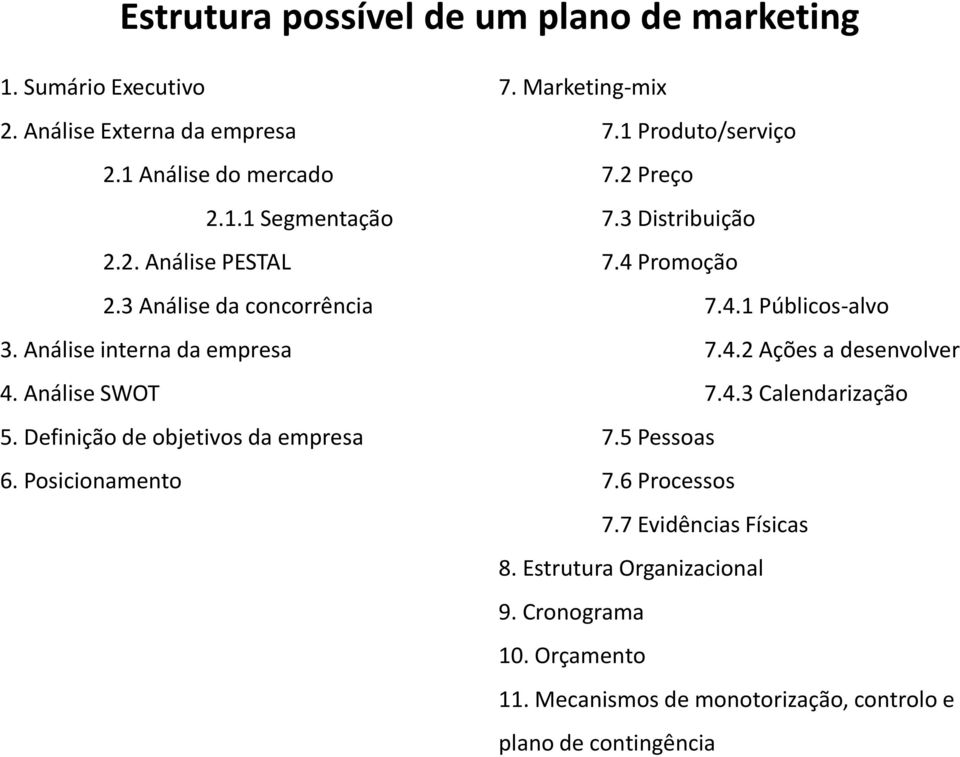 Estrutura possível de um plano de marketing

1. Sumário Executivo
2. Análise Externa da empresa
2.1 Análise do mercado
2.1.1 Segmentação
2.2. Análise PESTAL
2.3 Análise da concorrência
3. Análise interna da empresa
4. Análise SWOT
5. Definição de objetivos da empresa
6. Posicionamento

7. Marketing-mix
7.1 Produto/serviço
7.2 Preço
7.3 Distribuição
7.4 Promoção
7.4.1 Públicos-alvo
7.4.2 Ações a desenvolver
7.4.3 Calendarização
7.5 Pessoas
7.6 Processos
7.7 Evidências Físicas
8. Estrutura Organizacional
9. Cronograma
10. Orçamento
11. Mecanismos de monotorização, controlo e plano de contingência